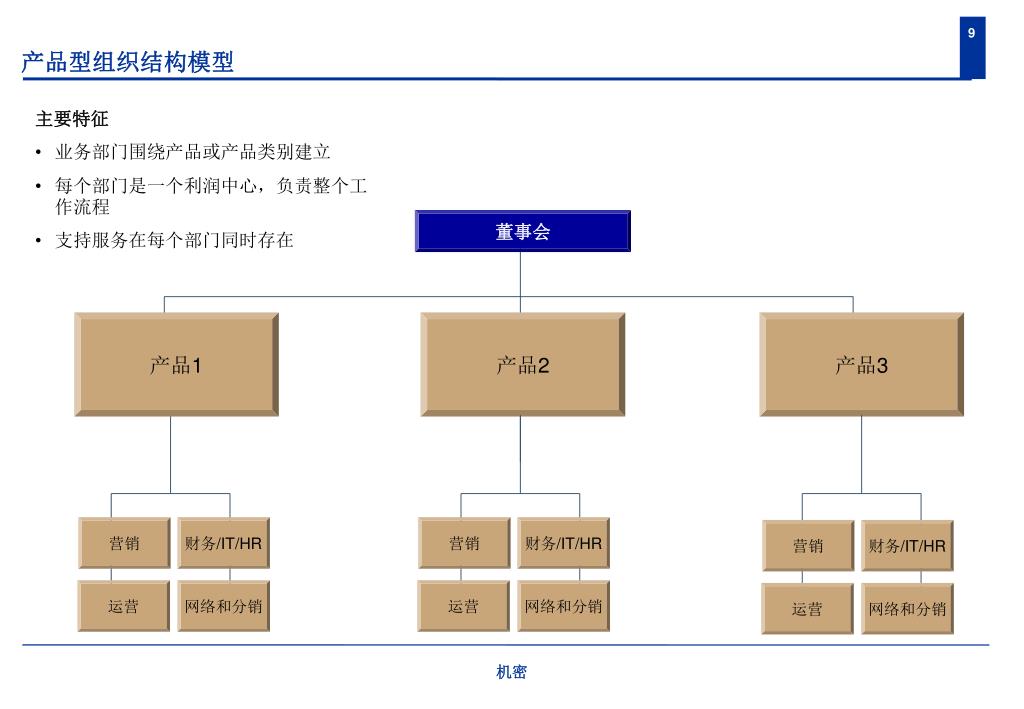 9

产品型组织结构模型

主要特征

• 业务部门围绕产品或产品类别建立

• 每个部门是一个利润中心，负责整个工作流程

• 支持服务在每个部门同时存在

董事会

产品1

产品2

产品3

营销

财务/IT/HR

运营

网络和分销

营销

财务/IT/HR

运营

网络和分销

营销

财务/IT/HR

运营

网络和分销

机密